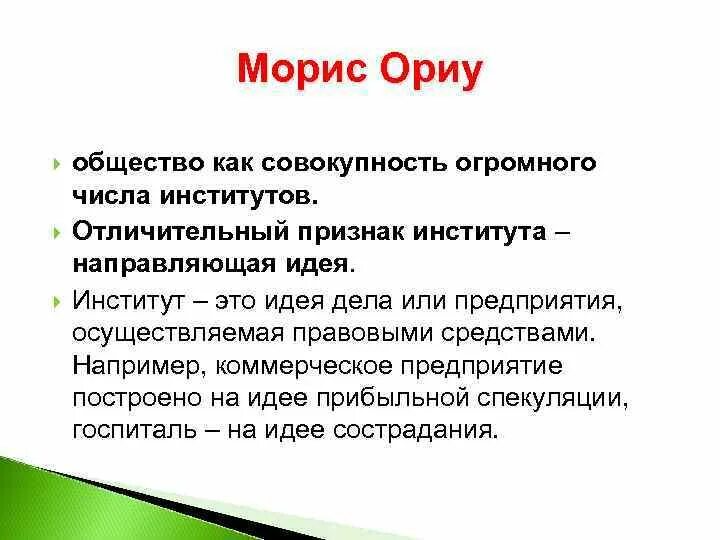 Морис Ориу

общество как совокупность огромного числа институтов.

Отличительный признак института – направляющая идея.

Институт – это идея дела или предприятия, осуществляемая правовыми средствами. Например, коммерческое предприятие построено на идее прибыльной спекуляции, госпиталь – на идее сострадания.